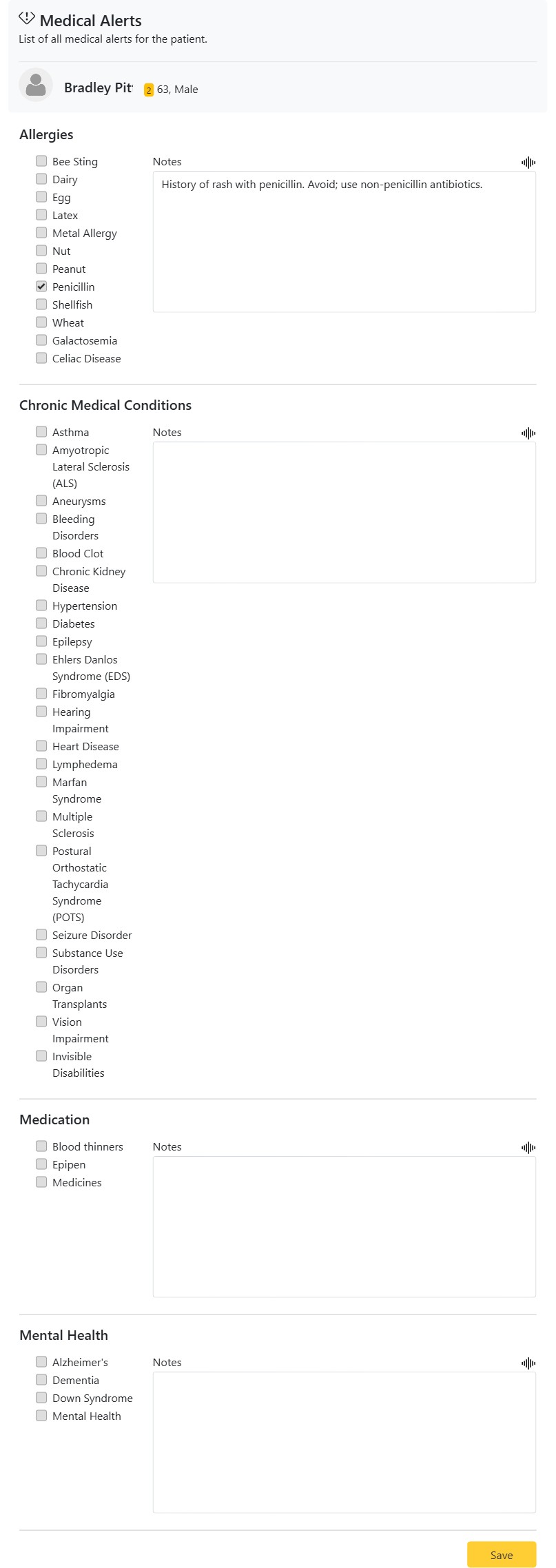 Medical Alerts
List of all medical alerts for the patient.

Bradley Pit 2 63, Male

Allergies

Bee Sting
Dairy
Egg
Latex
Metal Allergy
Nut
Peanut
Penicillin
Shellfish
Wheat
Galactosemia
Celiac Disease

Notes
History of rash with penicillin. Avoid; use non-penicillin antibiotics.

Chronic Medical Conditions

Asthma
Amyotropic Lateral Sclerosis (ALS)
Aneurysms
Bleeding Disorders
Blood Clot
Chronic Kidney Disease
Hypertension
Diabetes
Epilepsy
Ehlers Danlos Syndrome (EDS)
Fibromyalgia
Hearing Impairment
Heart Disease
Lymphedema
Marfan Syndrome
Multiple Sclerosis
Postural Orthostatic Tachycardia Syndrome (POTS)
Seizure Disorder
Substance Use Disorders
Organ Transplants
Vision Impairment
Invisible Disabilities

Notes

Medication

Blood thinners
Epipen
Medicines

Notes

Mental Health

Alzheimer's
Dementia
Down Syndrome
Mental Health

Notes

Save